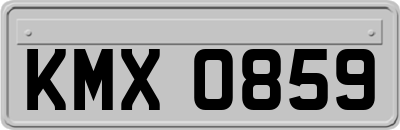 KMX 0859